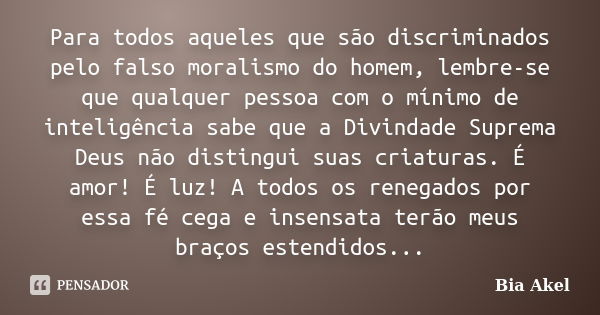 Para todos aqueles que são discriminados pelo falso moralismo do homem, lembre-se que qualquer pessoa com o mínimo de inteligência sabe que a Divindade Suprema Deus não distingui suas criaturas. É amor! É luz! A todos os renegados por essa fé cega e insensata terão meus braços estendidos...

PENSADOR

Bia Akel